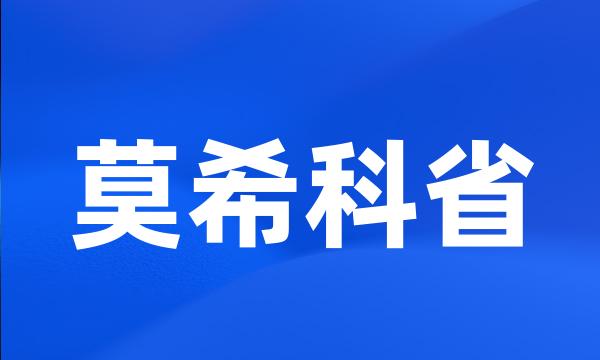 莫希科省